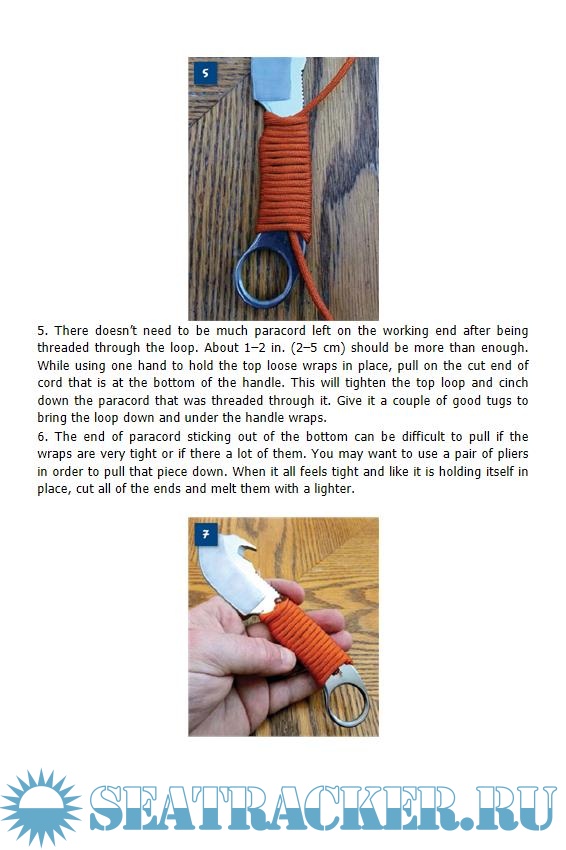 5

5. There doesn't need to be much paracord left on the working end after being threaded through the loop. About 1–2 in. (2–5 cm) should be more than enough. While using one hand to hold the top loose wraps in place, pull on the cut end of cord that is at the bottom of the handle. This will tighten the top loop and cinch down the paracord that was threaded through it. Give it a couple of good tugs to bring the loop down and under the handle wraps.

6. The end of paracord sticking out of the bottom can be difficult to pull if the wraps are very tight or if there a lot of them. You may want to use a pair of pliers in order to pull that piece down. When it all feels tight and like it is holding itself in place, cut all of the ends and melt them with a lighter.

7

SEATRACKER.RU